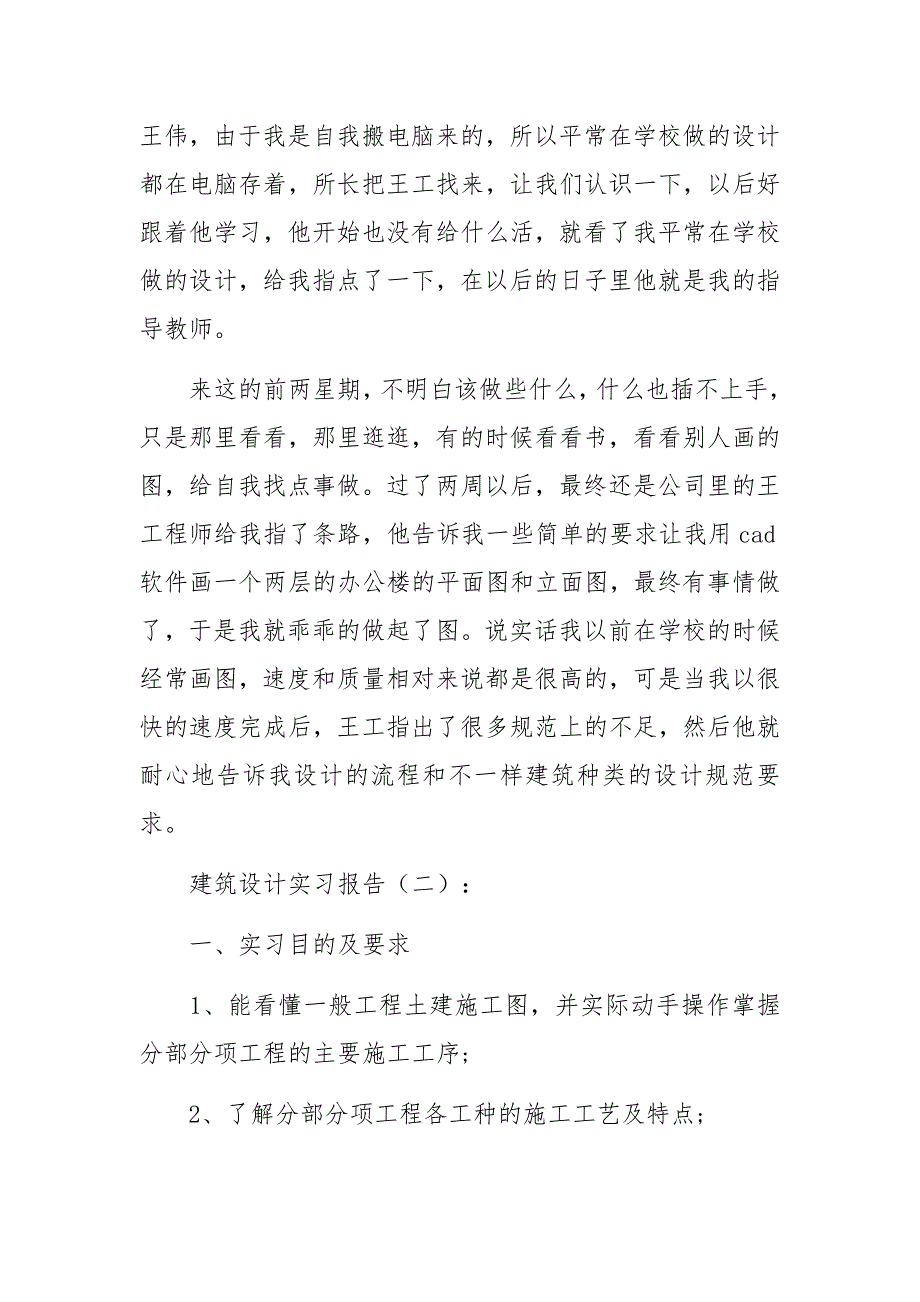 王伟，由于我是自我搬电脑来的，所以平常在学校做的设计都在电脑存着，所长把王工找来，让我们认识一下，以后好跟着他学习，他开始也没有给什么活，就看了我平常在学校做的设计，给我指点了一下，在以后的日子里他就是我的指导教师。

来这的前两星期，不明白该做些什么，什么也插不上手，只是那里看看，那里逛逛，有的时候看看书，看看别人画的图，给自我找点事做。过了两周以后，最终还是公司里的王工程师给我指了条路，他告诉我一些简单的要求让我用cad软件画一个两层的办公楼的平面图和立面图，最终有事情做了，于是我就乖乖的做起了图。说实话我以前在学校的时候经常画图，速度和质量相对来说都是很高的，可是当我以很快的速度完成后，王工指出了很多规范上的不足，然后他就耐心地告诉我设计的流程和不一样建筑种类的设计规范要求。

建筑设计实习报告（二）：

一、实习目的及要求

1、能看懂一般工程土建施工图，并实际动手操作掌握分部分项工程的主要施工工序；

2、了解分部分项工程各工种的施工工艺及特点；